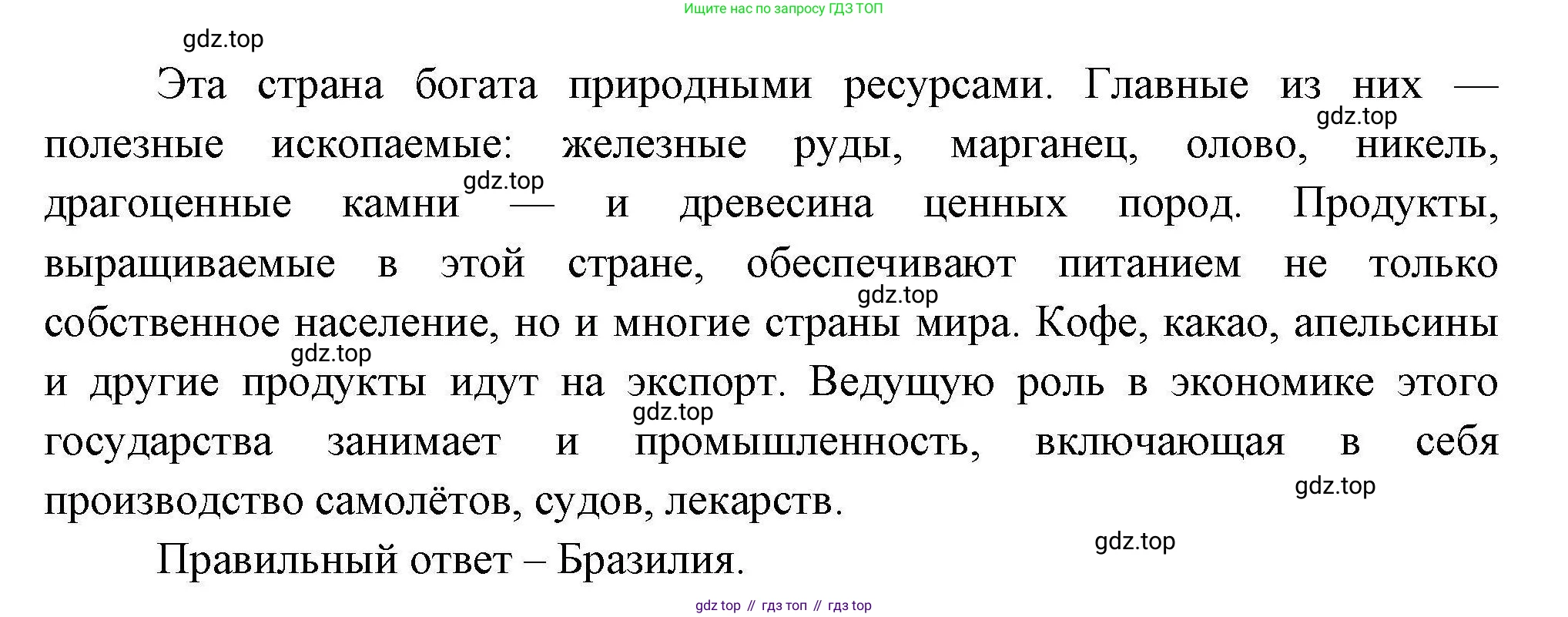 Ищите нас по запросу ГДЗ ТОП

Эта страна богата природными ресурсами. Главные из них — полезные ископаемые: железные руды, марганец, олово, никель, драгоценные камни — и древесина ценных пород. Продукты, выращиваемые в этой стране, обеспечивают питанием не только собственное население, но и многие страны мира. Кофе, какао, апельсины и другие продукты идут на экспорт. Ведущую роль в экономике этого государства занимает и промышленность, включающая в себя производство самолётов, судов, лекарств.

Правильный ответ – Бразилия.

gdz top // гдз топ // гдз top

gdz.top